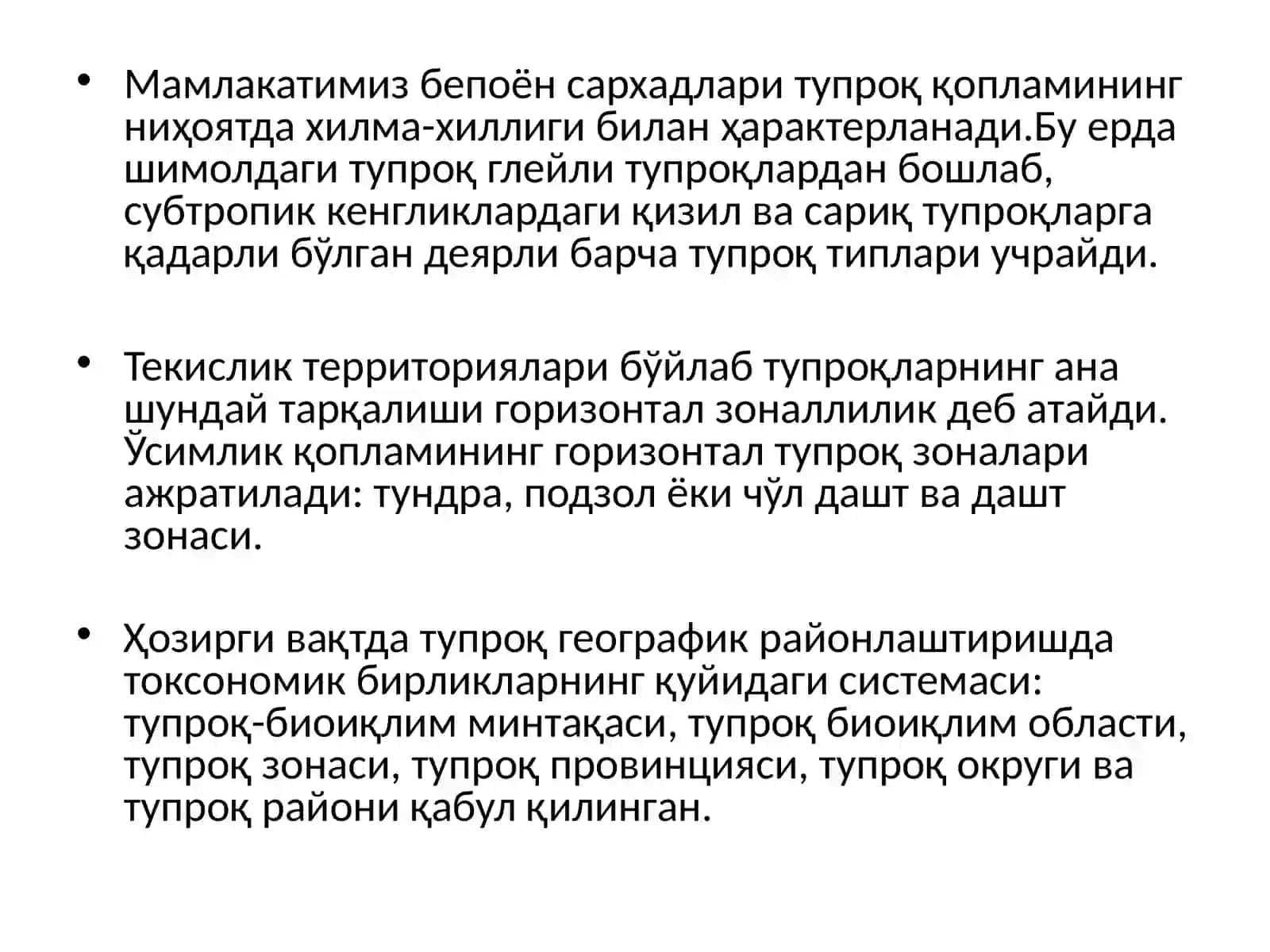 • Мамлакатимиз бепоён сархадлари тупроқ қопламининг ниҳоятда хилма-хиллиги билан ҳарактерланади.Бу ерда шимолдаги тупроқ глейли тупроқлардан бошлаб, субтропик кенгликлардаги қизил ва сариқ тупроқларга қадарли бўлган деярли барча тупроқ типлари учрайди.

• Текислик территориялари бўйлаб тупроқларнинг ана шундай тарқалиши горизонтал зоналлилик деб атайди. Ўсимлик қопламининг горизонтал тупроқ зоналари ажратилади: тундра, подзол ёки чўл дашт ва дашт зонаси.

• Ҳозирги вақтда тупроқ географик районлаштиришда токсономик бирликларнинг қуйидаги системаси: тупроқ-биоиқлим минтақаси, тупроқ биоиқлим области, тупроқ зонаси, тупроқ провинцияси, тупроқ округи ва тупроқ райони қабул қилинган.